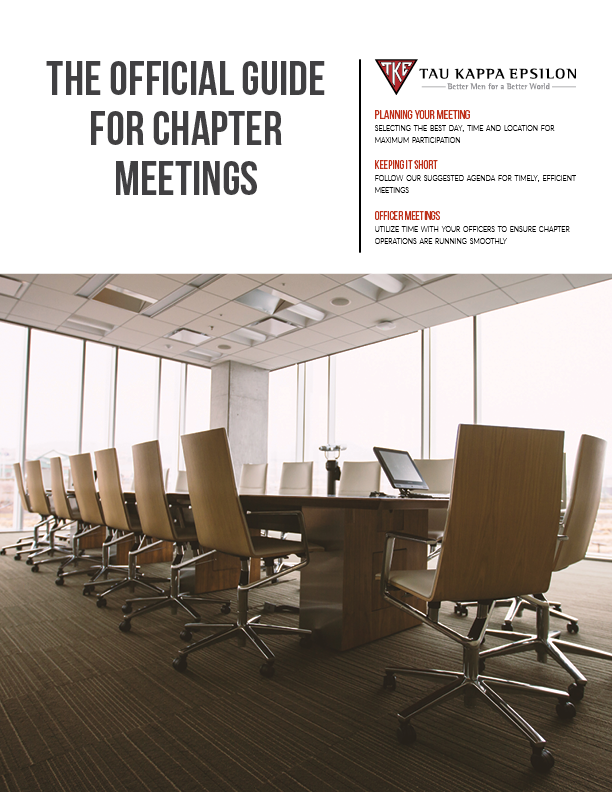 THE OFFICIAL GUIDE FOR CHAPTER MEETINGS

TKE TAU KAPPA EPSILON
Better Men for a Better World

PLANNING YOUR MEETING
SELECTING THE BEST DAY, TIME AND LOCATION FOR MAXIMUM PARTICIPATION

KEEPING IT SHORT
FOLLOW OUR SUGGESTED AGENDA FOR TIMELY, EFFICIENT MEETINGS

OFFICER MEETINGS
UTILIZE TIME WITH YOUR OFFICERS TO ENSURE CHAPTER OPERATIONS ARE RUNNING SMOOTHLY